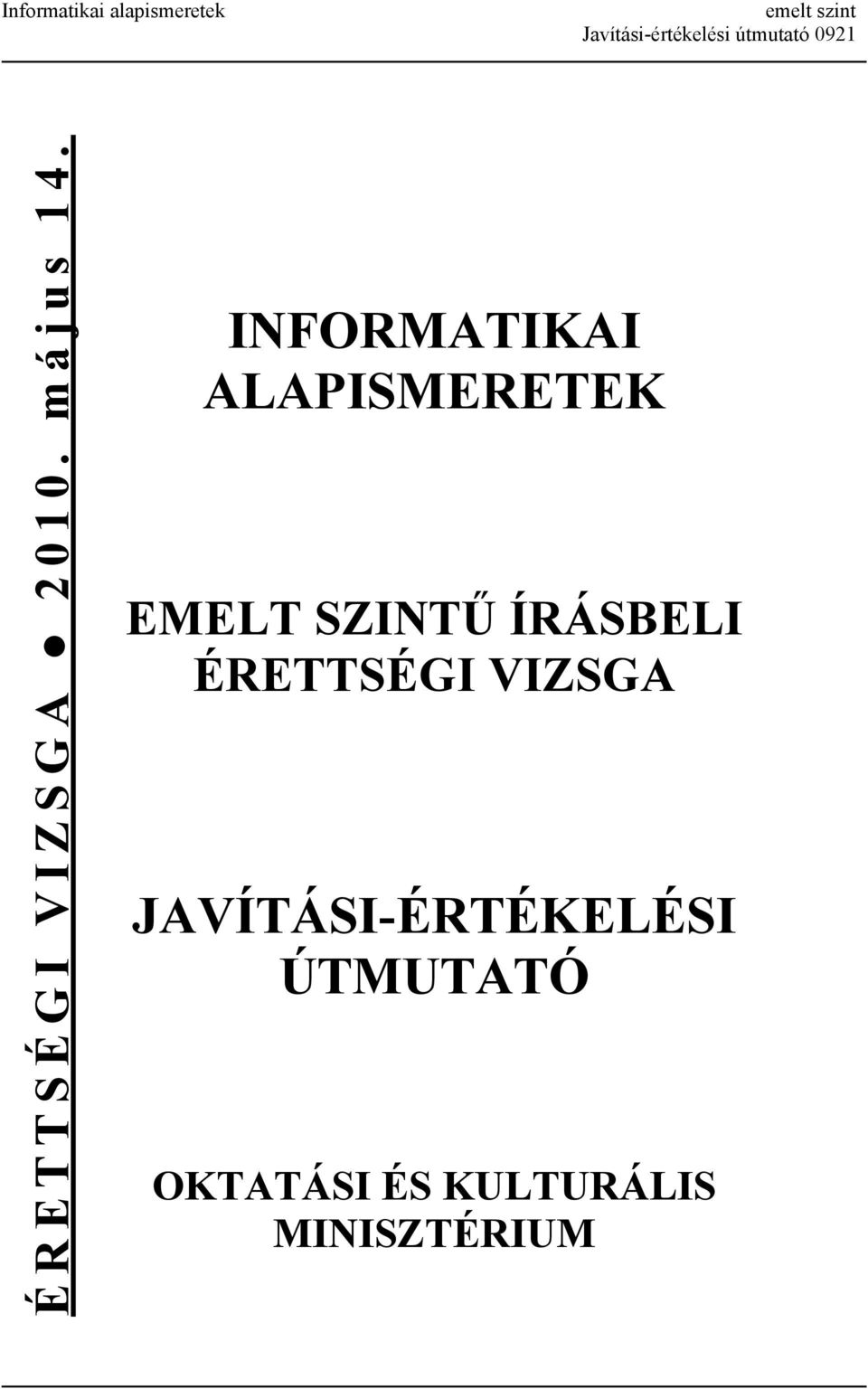 Informatikai alapismeretek

emelt szint
Javítási-értékelési útmutató 0921

ÉRETTSÉGI VIZSGA ● 2010. május 14.

INFORMATIKAI ALAPISMERETEK

EMELT SZINTŰ ÍRÁSBELI ÉRETTSÉGI VIZSGA

JAVÍTÁSI-ÉRTÉKELÉSI ÚTMUTATÓ

OKTATÁSI ÉS KULTURÁLIS MINISZTÉRIUM